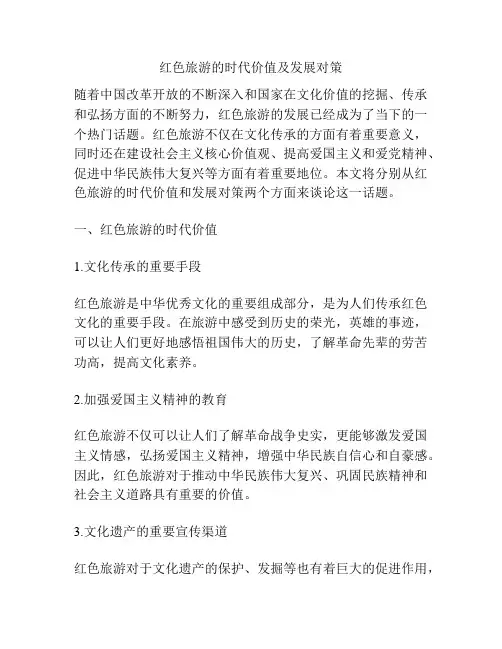 红色旅游的时代价值及发展对策

随着中国改革开放的不断深入和国家在文化价值的挖掘、传承和弘扬方面的不断努力，红色旅游的发展已经成为了当下的一个热门话题。红色旅游不仅在文化传承的方面有着重要意义，同时还在建设社会主义核心价值观、提高爱国主义和爱党精神、促进中华民族伟大复兴等方面有着重要地位。本文将分别从红色旅游的时代价值和发展对策两个方面来谈论这一话题。

一、红色旅游的时代价值

1.文化传承的重要手段

红色旅游是中华优秀文化的重要组成部分，是为人们传承红色文化的重要手段。在旅游中感受到历史的荣光，英雄的事迹，可以让人们更好地感悟祖国伟大的历史，了解革命先辈的劳苦功高，提高文化素养。

2.加强爱国主义精神的教育

红色旅游不仅可以让人们了解革命战争史实，更能够激发爱国主义情感，弘扬爱国主义精神，增强中华民族自信心和自豪感。因此，红色旅游对于推动中华民族伟大复兴、巩固民族精神和社会主义道路具有重要的价值。

3.文化遗产的重要宣传渠道

红色旅游对于文化遗产的保护、发掘等也有着巨大的促进作用，